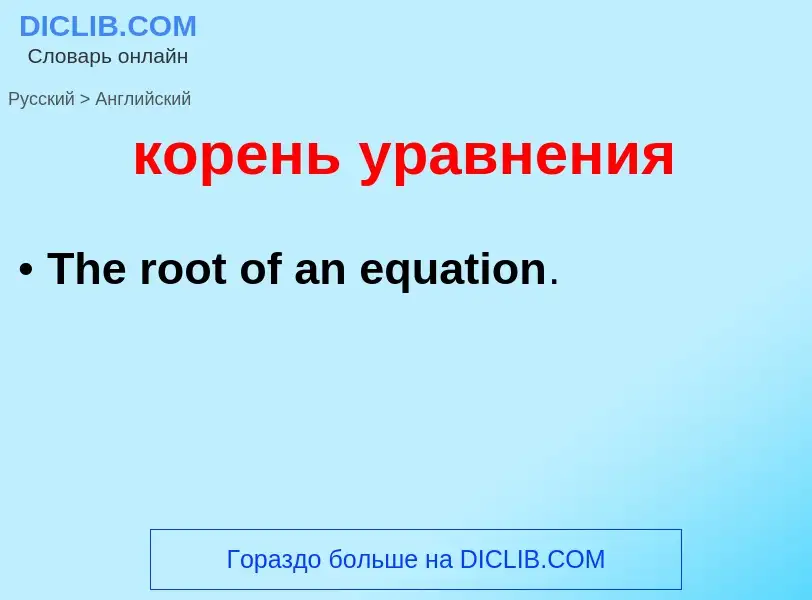 DICLIB.COM
Словарь онлайн

Русский > Английский

корень уравнения

• The root of an equation.

Гораздо больше на DICLIB.COM